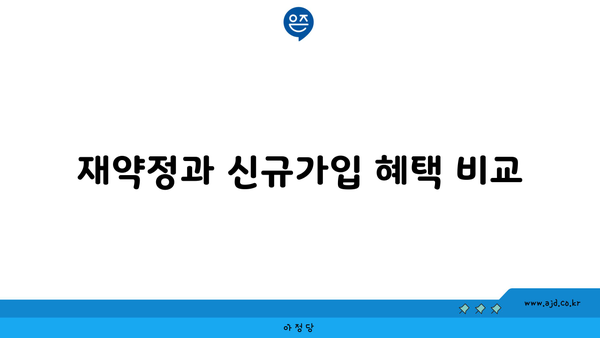 은즈

재약정과 신규가입 혜택 비교

www.ajd.co.kr

아정당